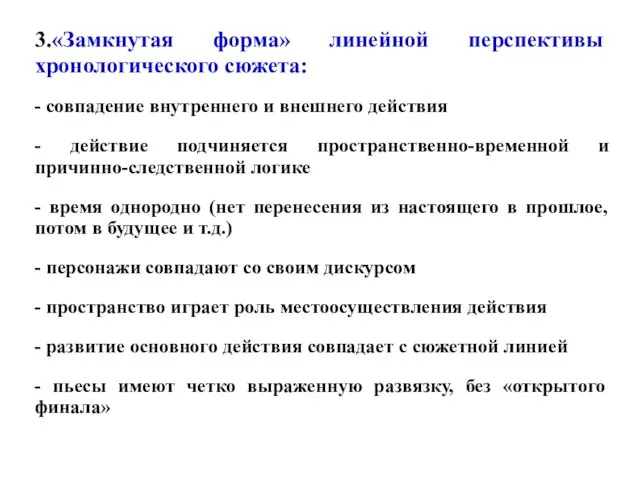 3.«Замкнутая форма» линейной перспективы хронологического сюжета:

- совпадение внутреннего и внешнего действия

- действие подчиняется пространственно-временной и причинно-следственной логике

- время однородно (нет перенесения из настоящего в прошлое, потом в будущее и т.д.)

- персонажи совпадают со своим дискурсом

- пространство играет роль местоосуществления действия

- развитие основного действия совпадает с сюжетной линией

- пьесы имеют четко выраженную развязку, без «открытого финала»